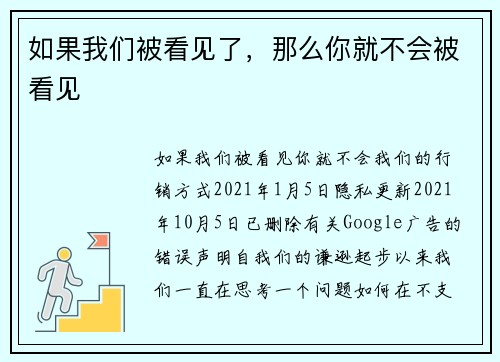 如果我们被看见了，那么你就不会被看见

如果我们被看见你就不会我们的行销方式2021年1月5日隐私更新2021年10月5日已删除有关Google广告的错误声明自我们的谦逊起步以来我们一直在思考一个问题如何在不支